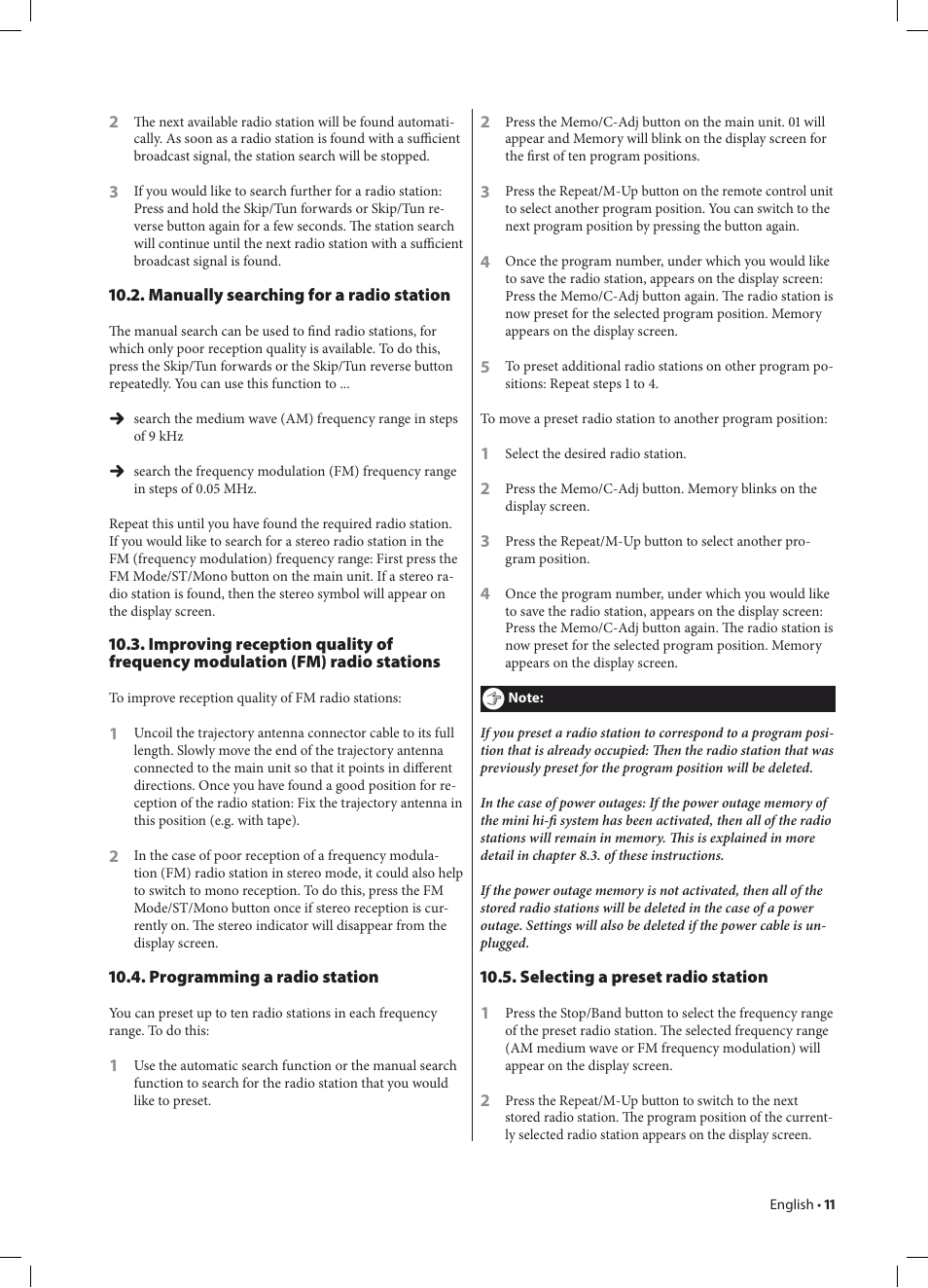 2 The next available radio station will be found automatically. As soon as a radio station is found with a sufficient broadcast signal, the station search will be stopped.

3 If you would like to search further for a radio station: Press and hold the Skip/Tun forwards or Skip/Tun reverse button again for a few seconds. The station search will continue until the next radio station with a sufficient broadcast signal is found.

10.2. Manually searching for a radio station

The manual search can be used to find radio stations, for which only poor reception quality is available. To do this, press the Skip/Tun forwards or the Skip/Tun reverse button repeatedly. You can use this function to ...

➔ search the medium wave (AM) frequency range in steps of 9 kHz

➔ search the frequency modulation (FM) frequency range in steps of 0.05 MHz.

Repeat this until you have found the required radio station. If you would like to search for a stereo radio station in the FM (frequency modulation) frequency range: First press the FM Mode/ST/Mono button on the main unit. If a stereo radio station is found, then the stereo symbol will appear on the display screen.

10.3. Improving reception quality of frequency modulation (FM) radio stations

To improve reception quality of FM radio stations:

1 Uncoil the trajectory antenna connector cable to its full length. Slowly move the end of the trajectory antenna connected to the main unit so that it points in different directions. Once you have found a good position for reception of the radio station: Fix the trajectory antenna in this position (e.g. with tape).

2 In the case of poor reception of a frequency modulation (FM) radio station in stereo mode, it could also help to switch to mono reception. To do this, press the FM Mode/ST/Mono button once if stereo reception is currently on. The stereo indicator will disappear from the display screen.

10.4. Programming a radio station

You can preset up to ten radio stations in each frequency range. To do this:

1 Use the automatic search function or the manual search function to search for the radio station that you would like to preset.

2 Press the Memo/C-Adj button on the main unit. 01 will appear and Memory will blink on the display screen for the first of ten program positions.

3 Press the Repeat/M-Up button on the remote control unit to select another program position. You can switch to the next program position by pressing the button again.

4 Once the program number, under which you would like to save the radio station, appears on the display screen: Press the Memo/C-Adj button again. The radio station is now preset for the selected program position. Memory appears on the display screen.

5 To preset additional radio stations on other program positions: Repeat steps 1 to 4.

To move a preset radio station to another program position:

1 Select the desired radio station.

2 Press the Memo/C-Adj button. Memory blinks on the display screen.

3 Press the Repeat/M-Up button to select another program position.

4 Once the program number, under which you would like to save the radio station, appears on the display screen: Press the Memo/C-Adj button again. The radio station is now preset for the selected program position. Memory appears on the display screen.

Note:

If you preset a radio station to correspond to a program position that is already occupied: Then the radio station that was previously preset for the program position will be deleted.

In the case of power outages: If the power outage memory of the mini hi-fi system has been activated, then all of the radio stations will remain in memory. This is explained in more detail in chapter 8.3. of these instructions.

If the power outage memory is not activated, then all of the stored radio stations will be deleted in the case of a power outage. Settings will also be deleted if the power cable is unplugged.

10.5. Selecting a preset radio station

1 Press the Stop/Band button to select the frequency range of the preset radio station. The selected frequency range (AM medium wave or FM frequency modulation) will appear on the display screen.

2 Press the Repeat/M-Up button to switch to the next stored radio station. The program position of the currently selected radio station appears on the display screen.

English • 11